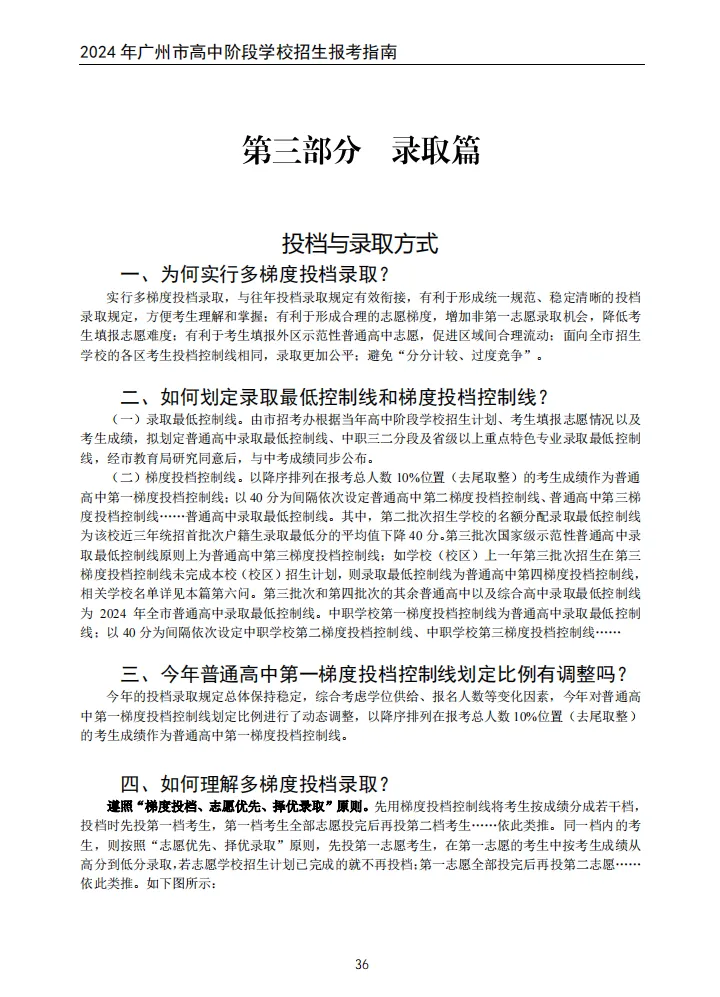 2024 年广州市高中阶段学校招生报考指南

第三部分 录取篇

投档与录取方式

一、为何实行多梯度投档录取？

实行多梯度投档录取，与往年投档录取规定有效衔接，有利于形成统一规范、稳定清晰的投档录取规定，方便考生理解和掌握；有利于形成合理的志愿梯度，增加非第一志愿录取机会，降低考生填报志愿难度；有利于考生填报外区示范性普通高中志愿，促进区域间合理流动；面向全市招生学校的各区考生投档控制线相同，录取更加公平；避免“分分计较、过度竞争”。

二、如何划定录取最低控制线和梯度投档控制线？

（一）录取最低控制线。由市招考办根据当年高中阶段学校招生计划、考生填报志愿情况以及考生成绩，拟划定普通高中录取最低控制线、中职三二分段及省级以上重点特色专业录取最低控制线，经市教育局研究同意后，与中考成绩同步公布。

（二）梯度投档控制线。以降序排列在报考总人数 10%位置（去尾取整）的考生成绩作为普通高中第一梯度投档控制线；以 40 分为间隔依次设定普通高中第二梯度投档控制线、普通高中第三梯度投档控制线……普通高中录取最低控制线。其中，第二批次招生学校的名额分配录取最低控制线为该校近三年统招首批次户籍生录取最低分的平均值下降 40 分。第三批次国家级示范性普通高中录取最低控制线原则上为普通高中第三梯度投档控制线；如学校（校区）上一年第三批次招生在第三梯度投档控制线未完成本校（校区）招生计划，则录取最低控制线为普通高中第四梯度投档控制线，相关学校名单详见本篇第六问。第三批次和第四批次的其余普通高中以及综合高中录取最低控制线为 2024 年全市普通高中录取最低控制线。中职学校第一梯度投档控制线为普通高中录取最低控制线；以 40 分为间隔依次设定中职学校第二梯度投档控制线、中职学校第三梯度投档控制线……

三、今年普通高中第一梯度投档控制线划定比例有调整吗？

今年的投档录取规定总体保持稳定，综合考虑学位供给、报名人数等变化因素，今年对普通高中第一梯度投档控制线划定比例进行了动态调整，以降序排列在报考总人数 10%位置（去尾取整）的考生成绩作为普通高中第一梯度投档控制线。

四、如何理解多梯度投档录取？

遵照“梯度投档、志愿优先、择优录取”原则。先用梯度投档控制线将考生按成绩分成若干档，投档时先投第一档考生，第一档考生全部志愿投完后再投第二档考生……依此类推。同一档内的考生，则按照“志愿优先、择优录取”原则，先投第一志愿考生，在第一志愿的考生中按考生成绩从高分到低分录取，若志愿学校招生计划已完成的就不再投档；第一志愿全部投完后再投第二志愿……依此类推。如下图所示：

36